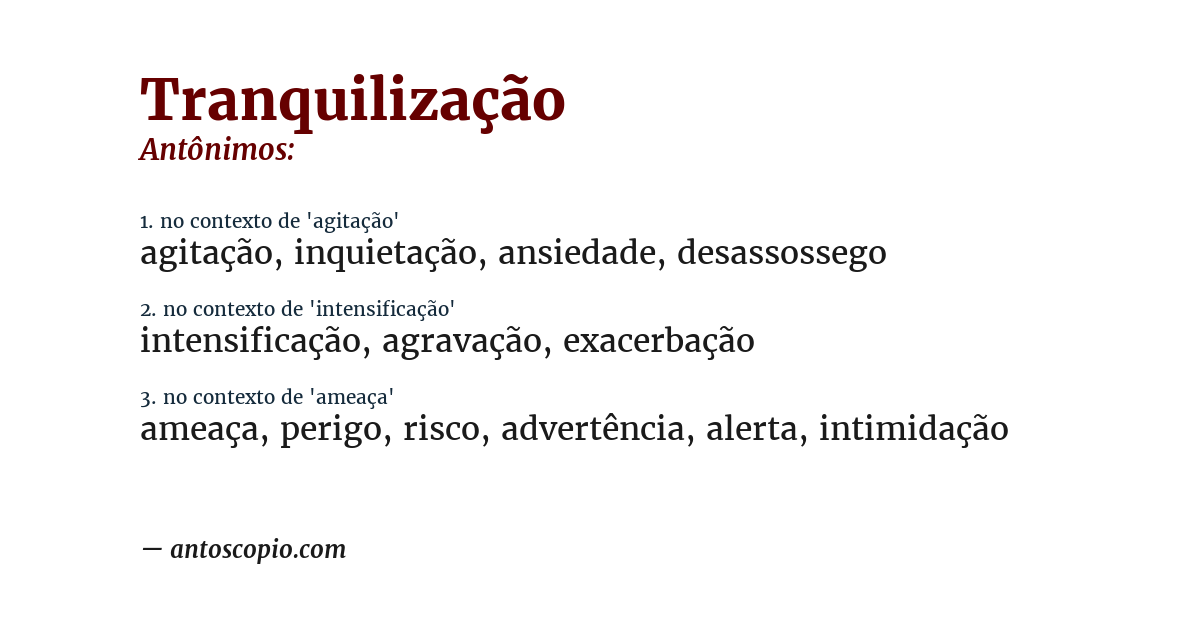 Tranquilização
Antônimos:

1. no contexto de 'agitação'
agitação, inquietação, ansiedade, desassossego

2. no contexto de 'intensificação'
intensificação, agravação, exacerbação

3. no contexto de 'ameaça'
ameaça, perigo, risco, advertência, alerta, intimidação

— antoscopio.com